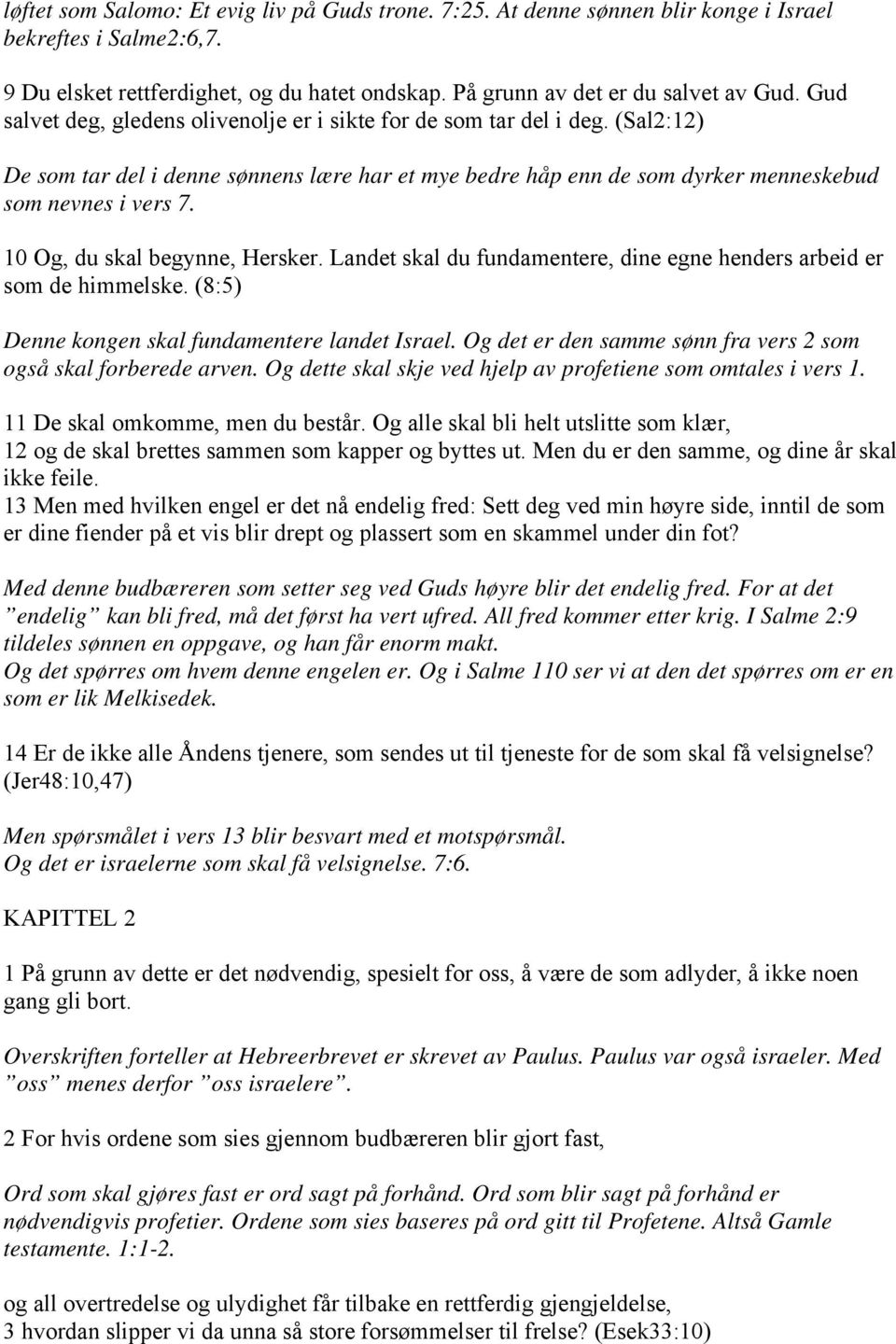 løftet som Salomo: Et evig liv på Guds trone. 7:25. At denne sønnen blir konge i Israel bekreftes i Salme2:6,7.

9 Du elsket rettferdighet, og du hatet ondskap. På grunn av det er du salvet av Gud. Gud salvet deg, gledens olivenolje er i sikte for de som tar del i deg. (Sal2:12)

De som tar del i denne sønnens lære har et mye bedre håp enn de som dyrker menneskebud som nevnes i vers 7.

10 Og, du skal begynne, Hersker. Landet skal du fundamentere, dine egne henders arbeid er som de himmelske. (8:5)

Denne kongen skal fundamentere landet Israel. Og det er den samme sønn fra vers 2 som også skal forberede arven. Og dette skal skje ved hjelp av profetiene som omtales i vers 1.

11 De skal omkomme, men du består. Og alle skal bli helt utslitte som klær,
12 og de skal brettes sammen som kapper og byttes ut. Men du er den samme, og dine år skal ikke feile.
13 Men med hvilken engel er det nå endelig fred: Sett deg ved min høyre side, inntil de som er dine fiender på et vis blir drept og plassert som en skammel under din fot?

Med denne budbæreren som setter seg ved Guds høyre blir det endelig fred. For at det ”endelig” kan bli fred, må det først ha vert ufred. All fred kommer etter krig. I Salme 2:9 tildeles sønnen en oppgave, og han får enorm makt.
Og det spørres om hvem denne engelen er. Og i Salme 110 ser vi at den det spørres om er en som er lik Melkisedek.

14 Er de ikke alle Åndens tjenere, som sendes ut til tjeneste for de som skal få velsignelse? (Jer48:10,47)

Men spørsmålet i vers 13 blir besvart med et motspørsmål.
Og det er israelerne som skal få velsignelse. 7:6.

KAPITTEL 2

1 På grunn av dette er det nødvendig, spesielt for oss, å være de som adlyder, å ikke noen gang gli bort.

Overskriften forteller at Hebreerbrevet er skrevet av Paulus. Paulus var også israeler. Med ”oss” menes derfor ”oss israelere”.

2 For hvis ordene som sies gjennom budbæreren blir gjort fast,

Ord som skal gjøres fast er ord sagt på forhånd. Ord som blir sagt på forhånd er nødvendigvis profetier. Ordene som sies baseres på ord gitt til Profetene. Altså Gamle testamente. 1:1-2.

og all overtredelse og ulydighet får tilbake en rettferdig gjengjeldelse,
3 hvordan slipper vi da unna så store forsømmelser til frelse? (Esek33:10)